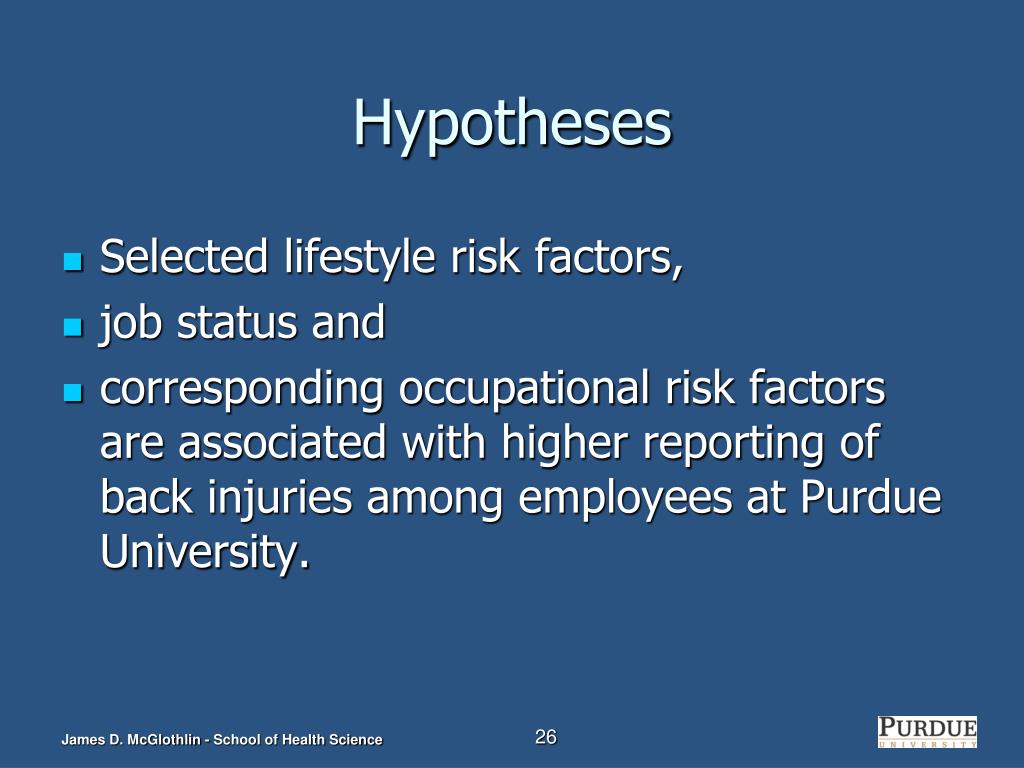 Hypotheses

- Selected lifestyle risk factors,
- job status and
- corresponding occupational risk factors are associated with higher reporting of back injuries among employees at Purdue University.

James D. McGlothlin - School of Health Science

26

PURDUE
UNIVERSITY